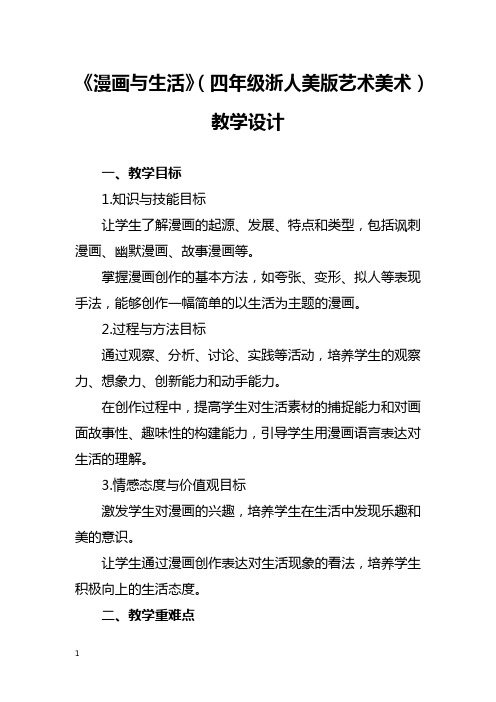 《漫画与生活》（四年级浙人美版艺术美术）教学设计

一、教学目标

1.知识与技能目标

让学生了解漫画的起源、发展、特点和类型，包括讽刺漫画、幽默漫画、故事漫画等。

掌握漫画创作的基本方法，如夸张、变形、拟人等表现手法，能够创作一幅简单的以生活为主题的漫画。

2.过程与方法目标

通过观察、分析、讨论、实践等活动，培养学生的观察力、想象力、创新能力和动手能力。

在创作过程中，提高学生对生活素材的捕捉能力和对画面故事性、趣味性的构建能力，引导学生用漫画语言表达对生活的理解。

3.情感态度与价值观目标

激发学生对漫画的兴趣，培养学生在生活中发现乐趣和美的意识。

让学生通过漫画创作表达对生活现象的看法，培养学生积极向上的生活态度。

二、教学重难点

1